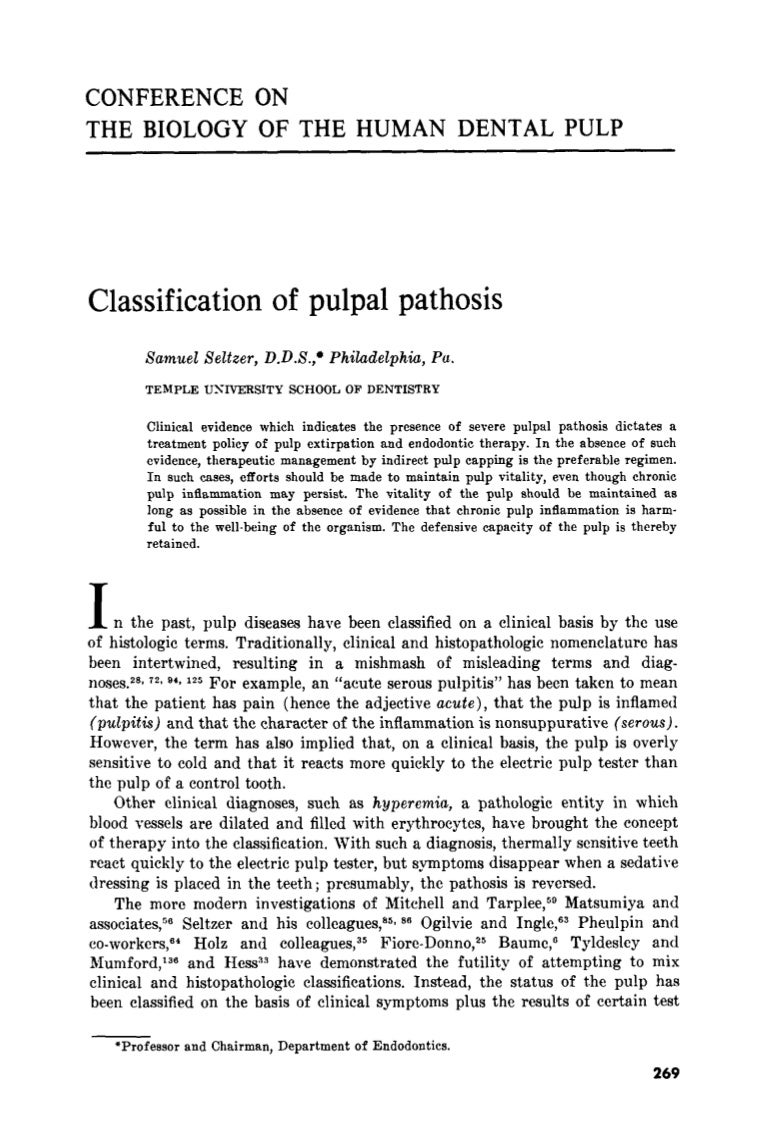 CONFERENCE ON
THE BIOLOGY OF THE HUMAN DENTAL PULP

Classification of pulpal pathosis

Samuel Seltzer, D.D.S.,* Philadelphia, Pa.

TEMPLE UNIVERSITY SCHOOL OF DENTISTRY

Clinical evidence which indicates the presence of severe pulpal pathosis dictates a treatment policy of pulp extirpation and endodontic therapy. In the absence of such evidence, therapeutic management by indirect pulp capping is the preferable regimen. In such cases, efforts should be made to maintain pulp vitality, even though chronic pulp inflammation may persist. The vitality of the pulp should be maintained as long as possible in the absence of evidence that chronic pulp inflammation is harmful to the well-being of the organism. The defensive capacity of the pulp is thereby retained.

In the past, pulp diseases have been classified on a clinical basis by the use of histologic terms. Traditionally, clinical and histopathologic nomenclature has been intertwined, resulting in a mishmash of misleading terms and diagnoses.$^{28, 72, 94, 125}$ For example, an "acute serous pulpitis" has been taken to mean that the patient has pain (hence the adjective acute), that the pulp is inflamed (pulpitis) and that the character of the inflammation is nonsuppurative (serous). However, the term has also implied that, on a clinical basis, the pulp is overly sensitive to cold and that it reacts more quickly to the electric pulp tester than the pulp of a control tooth.

Other clinical diagnoses, such as hyperemia, a pathologic entity in which blood vessels are dilated and filled with erythrocytes, have brought the concept of therapy into the classification. With such a diagnosis, thermally sensitive teeth react quickly to the electric pulp tester, but symptoms disappear when a sedative dressing is placed in the teeth; presumably, the pathosis is reversed.

The more modern investigations of Mitchell and Tarplee,$^{59}$ Matsumiya and associates,$^{56}$ Seltzer and his colleagues,$^{85, 86}$ Ogilvie and Ingle,$^{63}$ Pheulpin and co-workers,$^{64}$ Holz and colleagues,$^{35}$ Fiore-Donno,$^{25}$ Baume,$^{6}$ Tyldesley and Mumford,$^{136}$ and Hess$^{33}$ have demonstrated the futility of attempting to mix clinical and histopathologic classifications. Instead, the status of the pulp has been classified on the basis of clinical symptoms plus the results of certain test

*Professor and Chairman, Department of Endodontics.

269